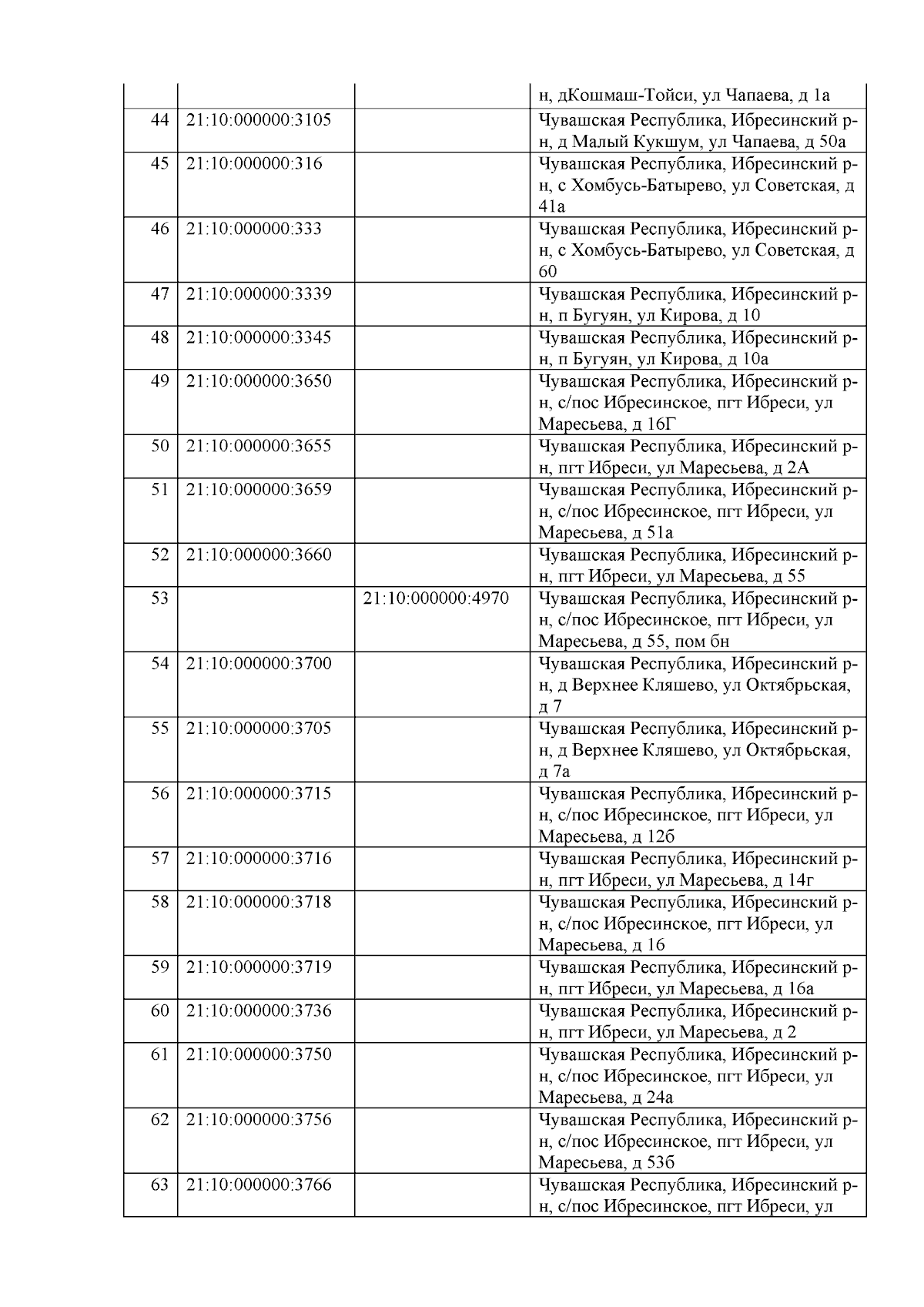 |  |  |  |  |
|---|---|---|---|
|  |  |  | н, дКошмаш-Тойси, ул Чапаева, д 1а |
| 44 | 21:10:000000:3105 |  | Чувашская Республика, Ибресинский р-н, д Малый Кукшум, ул Чапаева, д 50а |
| 45 | 21:10:000000:316 |  | Чувашская Республика, Ибресинский р-н, с Хомбусь-Батырево, ул Советская, д 41а |
| 46 | 21:10:000000:333 |  | Чувашская Республика, Ибресинский р-н, с Хомбусь-Батырево, ул Советская, д 60 |
| 47 | 21:10:000000:3339 |  | Чувашская Республика, Ибресинский р-н, п Бугуян, ул Кирова, д 10 |
| 48 | 21:10:000000:3345 |  | Чувашская Республика, Ибресинский р-н, п Бугуян, ул Кирова, д 10а |
| 49 | 21:10:000000:3650 |  | Чувашская Республика, Ибресинский р-н, с/пос Ибресинское, пгт Ибреси, ул Маресьева, д 16Г |
| 50 | 21:10:000000:3655 |  | Чувашская Республика, Ибресинский р-н, пгт Ибреси, ул Маресьева, д 2А |
| 51 | 21:10:000000:3659 |  | Чувашская Республика, Ибресинский р-н, с/пос Ибресинское, пгт Ибреси, ул Маресьева, д 51а |
| 52 | 21:10:000000:3660 |  | Чувашская Республика, Ибресинский р-н, пгт Ибреси, ул Маресьева, д 55 |
| 53 |  | 21:10:000000:4970 | Чувашская Республика, Ибресинский р-н, с/пос Ибресинское, пгт Ибреси, ул Маресьева, д 55, пом бн |
| 54 | 21:10:000000:3700 |  | Чувашская Республика, Ибресинский р-н, д Верхнее Кляшево, ул Октябрьская, д 7 |
| 55 | 21:10:000000:3705 |  | Чувашская Республика, Ибресинский р-н, д Верхнее Кляшево, ул Октябрьская, д 7а |
| 56 | 21:10:000000:3715 |  | Чувашская Республика, Ибресинский р-н, с/пос Ибресинское, пгт Ибреси, ул Маресьева, д 12б |
| 57 | 21:10:000000:3716 |  | Чувашская Республика, Ибресинский р-н, пгт Ибреси, ул Маресьева, д 14г |
| 58 | 21:10:000000:3718 |  | Чувашская Республика, Ибресинский р-н, с/пос Ибресинское, пгт Ибреси, ул Маресьева, д 16 |
| 59 | 21:10:000000:3719 |  | Чувашская Республика, Ибресинский р-н, пгт Ибреси, ул Маресьева, д 16а |
| 60 | 21:10:000000:3736 |  | Чувашская Республика, Ибресинский р-н, пгт Ибреси, ул Маресьева, д 2 |
| 61 | 21:10:000000:3750 |  | Чувашская Республика, Ибресинский р-н, с/пос Ибресинское, пгт Ибреси, ул Маресьева, д 24а |
| 62 | 21:10:000000:3756 |  | Чувашская Республика, Ибресинский р-н, с/пос Ибресинское, пгт Ибреси, ул Маресьева, д 53б |
| 63 | 21:10:000000:3766 |  | Чувашская Республика, Ибресинский р-н, с/пос Ибресинское, пгт Ибреси, ул |